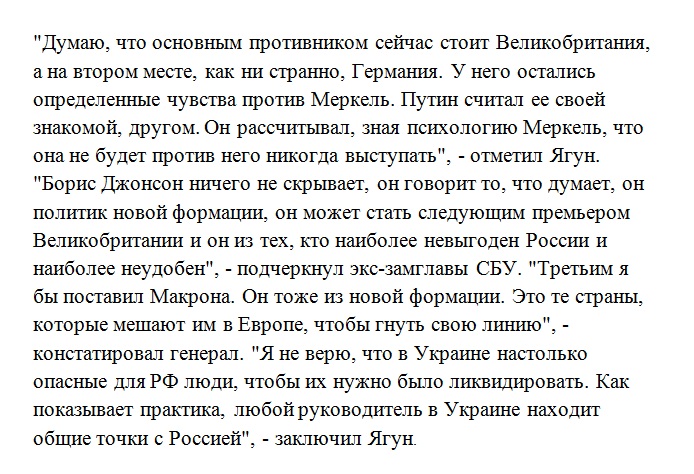 "Думаю, что основным противником сейчас стоит Великобритания, а на втором месте, как ни странно, Германия. У него остались определенные чувства против Меркель. Путин считал ее своей знакомой, другом. Он рассчитывал, зная психологию Меркель, что она не будет против него никогда выступать", - отметил Ягун. "Борис Джонсон ничего не скрывает, он говорит то, что думает, он политик новой формации, он может стать следующим премьером Великобритании и он из тех, кто наиболее невыгоден России и наиболее неудобен", - подчеркнул экс-замглавы СБУ. "Третьим я бы поставил Макрона. Он тоже из новой формации. Это те страны, которые мешают им в Европе, чтобы гнуть свою линию", - констатировал генерал. "Я не верю, что в Украине настолько опасные для РФ люди, чтобы их нужно было ликвидировать. Как показывает практика, любой руководитель в Украине находит общие точки с Россией", - заключил Ягун.